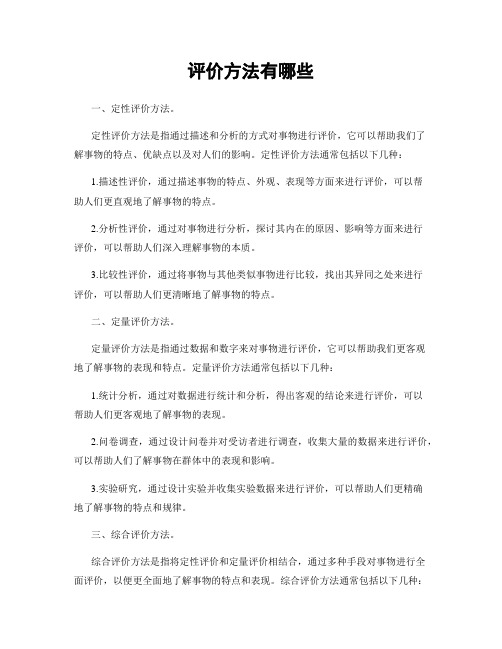 评价方法有哪些

一、定性评价方法。

定性评价方法是指通过描述和分析的方式对事物进行评价，它可以帮助我们了解事物的特点、优缺点以及对人们的影响。定性评价方法通常包括以下几种：

1.描述性评价，通过描述事物的特点、外观、表现等方面来进行评价，可以帮助人们更直观地了解事物的特点。

2.分析性评价，通过对事物进行分析，探讨其内在的原因、影响等方面来进行评价，可以帮助人们深入理解事物的本质。

3.比较性评价，通过将事物与其他类似事物进行比较，找出其异同之处来进行评价，可以帮助人们更清晰地了解事物的特点。

二、定量评价方法。

定量评价方法是指通过数据和数字来对事物进行评价，它可以帮助我们更客观地了解事物的表现和特点。定量评价方法通常包括以下几种：

1.统计分析，通过对数据进行统计和分析，得出客观的结论来进行评价，可以帮助人们更客观地了解事物的表现。

2.问卷调查，通过设计问卷并对受访者进行调查，收集大量的数据来进行评价，可以帮助人们了解事物在群体中的表现和影响。

3.实验研究，通过设计实验并收集实验数据来进行评价，可以帮助人们更精确地了解事物的特点和规律。

三、综合评价方法。

综合评价方法是指将定性评价和定量评价相结合，通过多种手段对事物进行全面评价，以便更全面地了解事物的特点和表现。综合评价方法通常包括以下几种：